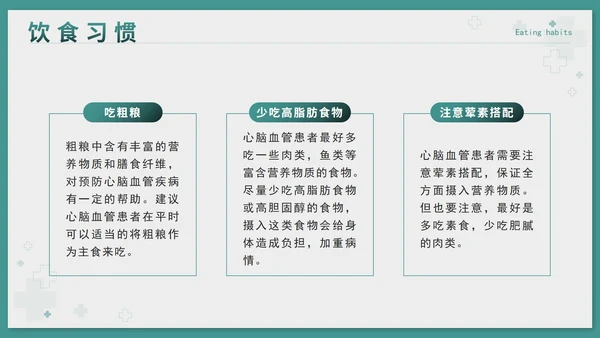 饮食习惯

Eating habits

吃粗粮

粗粮中含有丰富的营养物质和膳食纤维，对预防心脑血管疾病有一定的帮助。建议心脑血管患者在平时可以适当的将粗粮作为主食来吃。

少吃高脂肪食物

心脑血管患者最好多吃一些肉类，鱼类等富含营养物质的食物。尽量少吃高脂肪食物或高胆固醇的食物，摄入这类食物会给身体造成负担，加重病情。

注意荤素搭配

心脑血管患者需要注意荤素搭配，保证全方面摄入营养物质。但也要注意，最好是多吃素食，少吃肥腻的肉类。